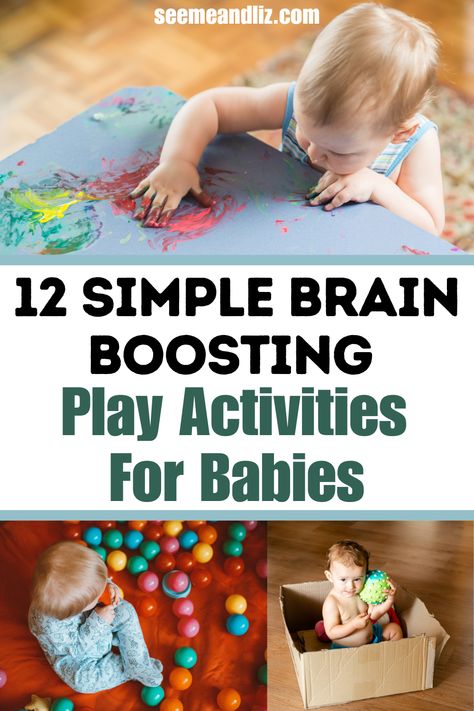 seemeandliz.com

12 SIMPLE BRAIN BOOSTING

Play Activities For Babies